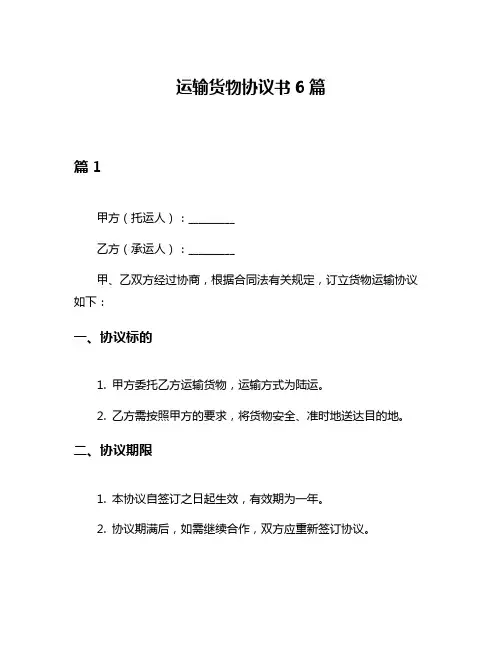 运输货物协议书 6 篇

篇 1

甲方（托运人）：________

乙方（承运人）：________

甲、乙双方经过协商，根据合同法有关规定，订立货物运输协议如下：

一、协议标的

1. 甲方委托乙方运输货物，运输方式为陆运。

2. 乙方需按照甲方的要求，将货物安全、准时地送达目的地。

二、协议期限

1. 本协议自签订之日起生效，有效期为一年。

2. 协议期满后，如需继续合作，双方应重新签订协议。